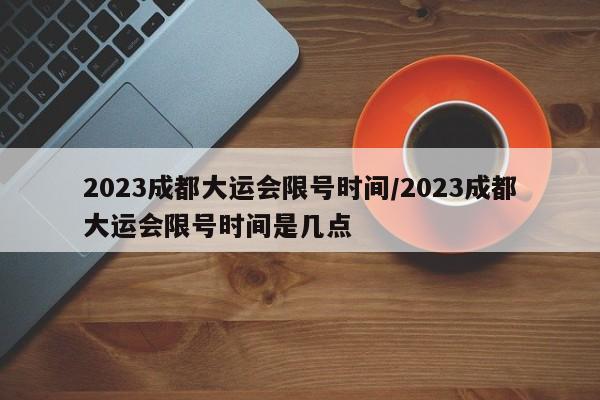 2023成都大运会限号时间/2023成都大运会限号时间是几点